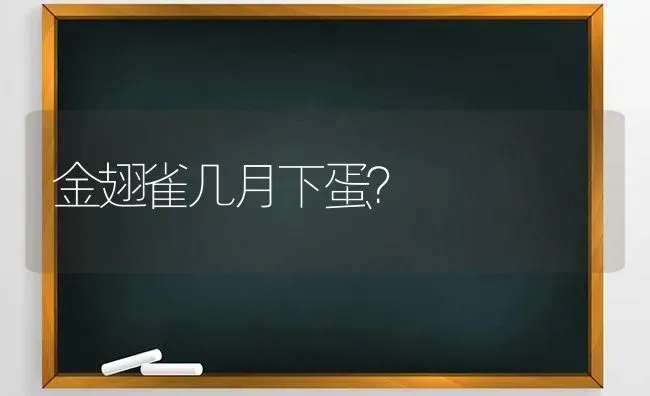 金翅雀几月下蛋?